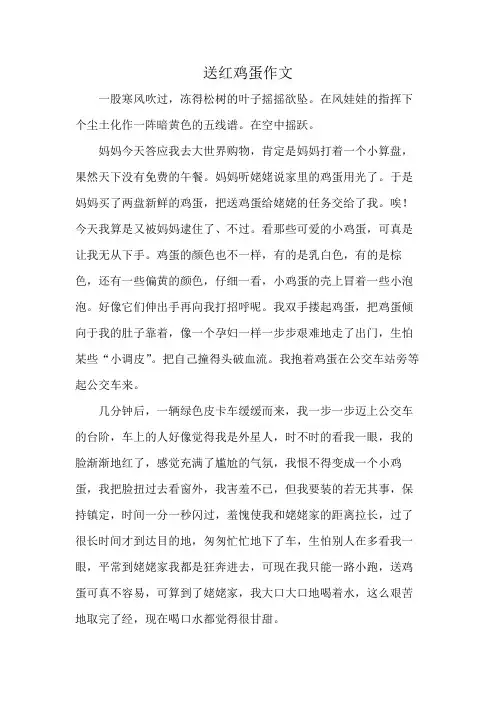 送红鸡蛋作文

一股寒风吹过，冻得松树的叶子摇摇欲坠。在风娃娃的指挥下个尘土化作一阵暗黄色的五线谱。在空中摇跃。

妈妈今天答应我去大世界购物，肯定是妈妈打着一个小算盘，果然天下没有免费的午餐。妈妈听姥姥说家里的鸡蛋用光了。于是妈妈买了两盘新鲜的鸡蛋，把送鸡蛋给姥姥的任务交给了我。唉！今天我算是又被妈妈逮住了、不过。看那些可爱的小鸡蛋，可真是让我无从下手。鸡蛋的颜色也不一样，有的是乳白色，有的是棕色，还有一些偏黄的颜色，仔细一看，小鸡蛋的壳上冒着一些小泡泡。好像它们伸出手再向我打招呼呢。我双手搂起鸡蛋，把鸡蛋倾向于我的肚子靠着，像一个孕妇一样一步步艰难地走了出门，生怕某些“小调皮”。把自己撞得头破血流。我抱着鸡蛋在公交车站旁等起公交车来。

几分钟后，一辆绿色皮卡车缓缓而来，我一步一步迈上公交车的台阶，车上的人好像觉得我是外星人，时不时的看我一眼，我的脸渐渐地红了，感觉充满了尴尬的气氛，我恨不得变成一个小鸡蛋，我把脸扭过去看窗外，我害羞不已，但我要装的若无其事，保持镇定，时间一分一秒闪过，羞愧使我和姥姥家的距离拉长，过了很长时间才到达目的地，匆匆忙忙地下了车，生怕别人在多看我一眼，平常到姥姥家我都是狂奔进去，可现在我只能一路小跑，送鸡蛋可真不容易，可算到了姥姥家，我大口大口地喝着水，这么艰苦地取完了经，现在喝口水都觉得很甘甜。